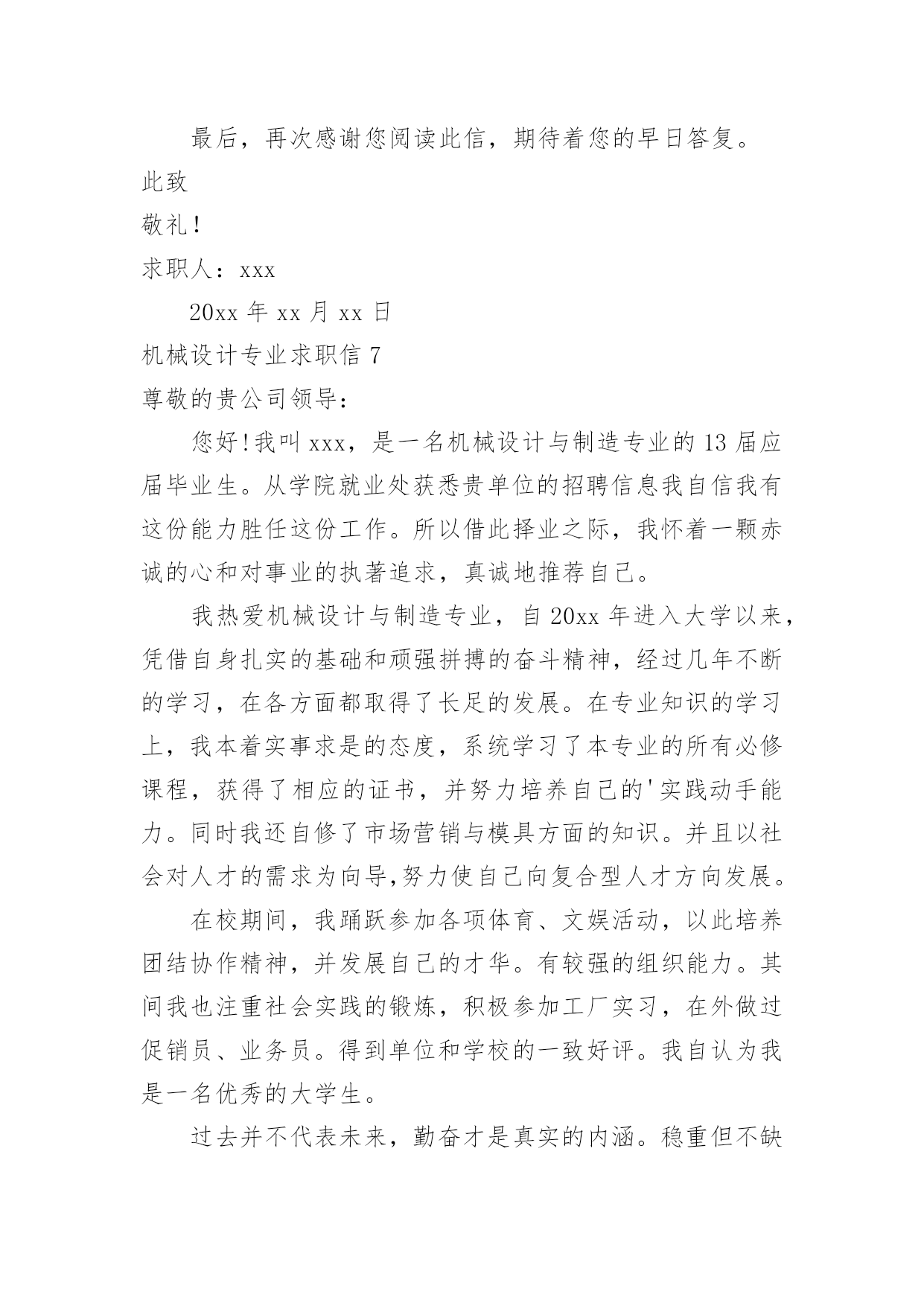 最后，再次感谢您阅读此信，期待着您的早日答复。

此致

敬礼！

求职人：xxx

20xx 年 xx 月 xx 日

机械设计专业求职信 7

尊敬的贵公司领导：

您好！我叫 xxx，是一名机械设计与制造专业的 13 届应届毕业生。从学院就业处获悉贵单位的招聘信息我自信我有这份能力胜任这份工作。所以借此择业之际，我怀着一颗赤诚的心和对事业的执著追求，真诚地推荐自己。

我热爱机械设计与制造专业，自 20xx 年进入大学以来，凭借自身扎实的基础和顽强拼搏的奋斗精神，经过几年不断的学习，在各方面都取得了长足的发展。在专业知识的学习上，我本着实事求是的态度，系统学习了本专业的所有必修课程，获得了相应的证书，并努力培养自己的'实践动手能力。同时我还自修了市场营销与模具方面的知识。并且以社会对人才的需求为向导,努力使自己向复合型人才方向发展。

在校期间，我踊跃参加各项体育、文娱活动，以此培养团结协作精神，并发展自己的才华。有较强的组织能力。其间我也注重社会实践的锻炼，积极参加工厂实习，在外做过促销员、业务员。得到单位和学校的一致好评。我自认为我是一名优秀的大学生。

过去并不代表未来，勤奋才是真实的内涵。稳重但不缺